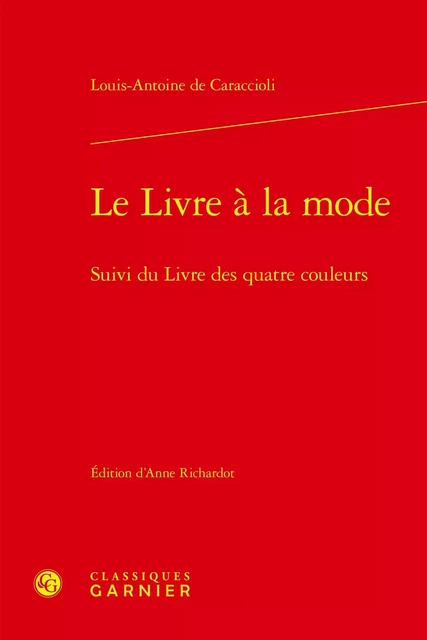 Louis-Antoine de Caraccioli

Le Livre à la mode

Suivi du Livre des quatre couleurs

Édition d'Anne Richardot

CG

CLASSIQUES
GARNIER